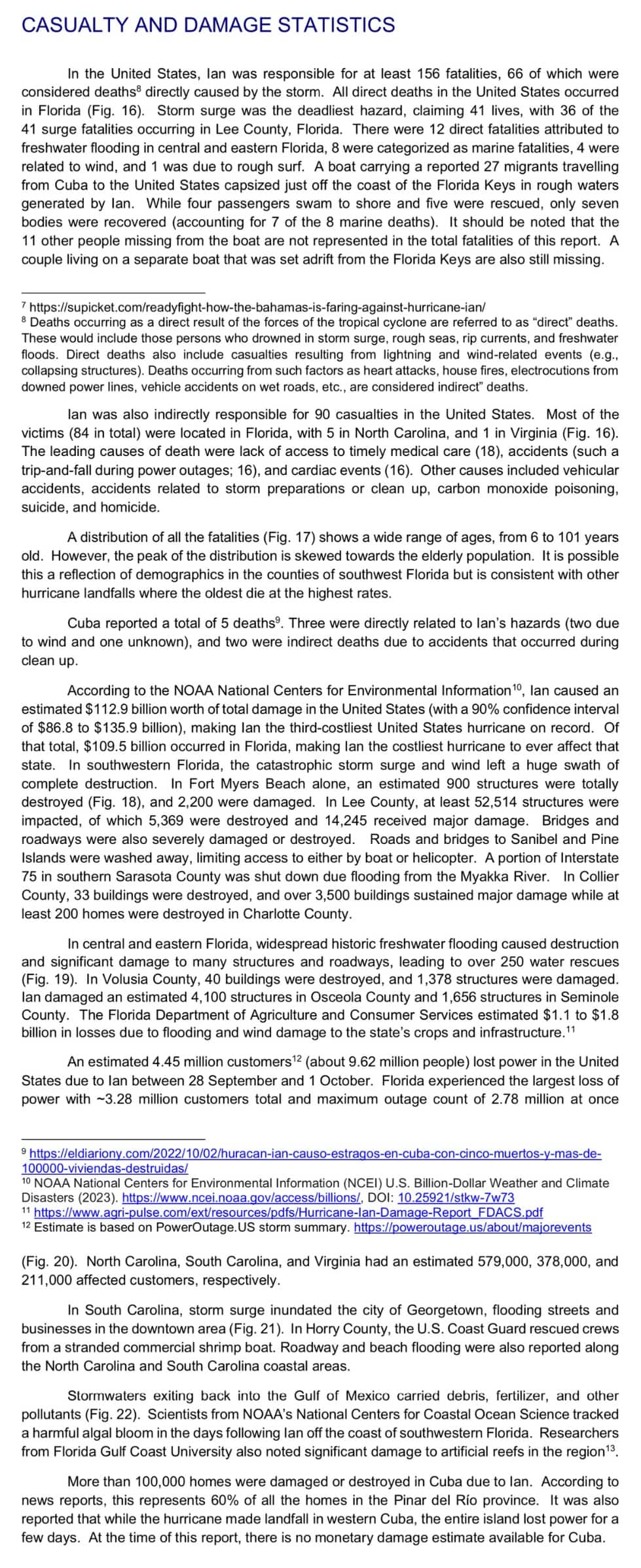 CASUALTY AND DAMAGE STATISTICS

In the United States, Ian was responsible for at least 156 fatalities, 66 of which were considered deaths$^{8}$ directly caused by the storm. All direct deaths in the United States occurred in Florida (Fig. 16). Storm surge was the deadliest hazard, claiming 41 lives, with 36 of the 41 surge fatalities occurring in Lee County, Florida. There were 12 direct fatalities attributed to freshwater flooding in central and eastern Florida, 8 were categorized as marine fatalities, 4 were related to wind, and 1 was due to rough surf. A boat carrying a reported 27 migrants travelling from Cuba to the United States capsized just off the coast of the Florida Keys in rough waters generated by Ian. While four passengers swam to shore and five were rescued, only seven bodies were recovered (accounting for 7 of the 8 marine deaths). It should be noted that the 11 other people missing from the boat are not represented in the total fatalities of this report. A couple living on a separate boat that was set adrift from the Florida Keys are also still missing.

$^{7}$ https://supicket.com/readyfight-how-the-bahamas-is-faring-against-hurricane-ian/
$^{8}$ Deaths occurring as a direct result of the forces of the tropical cyclone are referred to as "direct" deaths. These would include those persons who drowned in storm surge, rough seas, rip currents, and freshwater floods. Direct deaths also include casualties resulting from lightning and wind-related events (e.g., collapsing structures). Deaths occurring from such factors as heart attacks, house fires, electrocutions from downed power lines, vehicle accidents on wet roads, etc., are considered indirect" deaths.

Ian was also indirectly responsible for 90 casualties in the United States. Most of the victims (84 in total) were located in Florida, with 5 in North Carolina, and 1 in Virginia (Fig. 16). The leading causes of death were lack of access to timely medical care (18), accidents (such a trip-and-fall during power outages; 16), and cardiac events (16). Other causes included vehicular accidents, accidents related to storm preparations or clean up, carbon monoxide poisoning, suicide, and homicide.

A distribution of all the fatalities (Fig. 17) shows a wide range of ages, from 6 to 101 years old. However, the peak of the distribution is skewed towards the elderly population. It is possible this a reflection of demographics in the counties of southwest Florida but is consistent with other hurricane landfalls where the oldest die at the highest rates.

Cuba reported a total of 5 deaths$^{9}$. Three were directly related to Ian's hazards (two due to wind and one unknown), and two were indirect deaths due to accidents that occurred during clean up.

According to the NOAA National Centers for Environmental Information$^{10}$, Ian caused an estimated $112.9 billion worth of total damage in the United States (with a 90% confidence interval of $86.8 to $135.9 billion), making Ian the third-costliest United States hurricane on record. Of that total, $109.5 billion occurred in Florida, making Ian the costliest hurricane to ever affect that state. In southwestern Florida, the catastrophic storm surge and wind left a huge swath of complete destruction. In Fort Myers Beach alone, an estimated 900 structures were totally destroyed (Fig. 18), and 2,200 were damaged. In Lee County, at least 52,514 structures were impacted, of which 5,369 were destroyed and 14,245 received major damage. Bridges and roadways were also severely damaged or destroyed. Roads and bridges to Sanibel and Pine Islands were washed away, limiting access to either by boat or helicopter. A portion of Interstate 75 in southern Sarasota County was shut down due flooding from the Myakka River. In Collier County, 33 buildings were destroyed, and over 3,500 buildings sustained major damage while at least 200 homes were destroyed in Charlotte County.

In central and eastern Florida, widespread historic freshwater flooding caused destruction and significant damage to many structures and roadways, leading to over 250 water rescues (Fig. 19). In Volusia County, 40 buildings were destroyed, and 1,378 structures were damaged. Ian damaged an estimated 4,100 structures in Osceola County and 1,656 structures in Seminole County. The Florida Department of Agriculture and Consumer Services estimated $1.1 to $1.8 billion in losses due to flooding and wind damage to the state's crops and infrastructure.$^{11}$

An estimated 4.45 million customers$^{12}$ (about 9.62 million people) lost power in the United States due to Ian between 28 September and 1 October. Florida experienced the largest loss of power with ~3.28 million customers total and maximum outage count of 2.78 million at once

$^{9}$ https://eldiariony.com/2022/10/02/huracan-ian-causo-estragos-en-cuba-con-cinco-muertos-y-mas-de-100000-viviendas-destruidas/
$^{10}$ NOAA National Centers for Environmental Information (NCEI) U.S. Billion-Dollar Weather and Climate Disasters (2023). https://www.ncei.noaa.gov/access/billions/, DOI: 10.25921/stkw-7w73
$^{11}$ https://www.agri-pulse.com/ext/resources/pdfs/Hurricane-Ian-Damage-Report_FDACS.pdf
$^{12}$ Estimate is based on PowerOutage.US storm summary. https://poweroutage.us/about/majorevents

(Fig. 20). North Carolina, South Carolina, and Virginia had an estimated 579,000, 378,000, and 211,000 affected customers, respectively.

In South Carolina, storm surge inundated the city of Georgetown, flooding streets and businesses in the downtown area (Fig. 21). In Horry County, the U.S. Coast Guard rescued crews from a stranded commercial shrimp boat. Roadway and beach flooding were also reported along the North Carolina and South Carolina coastal areas.

Stormwaters exiting back into the Gulf of Mexico carried debris, fertilizer, and other pollutants (Fig. 22). Scientists from NOAA's National Centers for Coastal Ocean Science tracked a harmful algal bloom in the days following Ian off the coast of southwestern Florida. Researchers from Florida Gulf Coast University also noted significant damage to artificial reefs in the region$^{13}$.

More than 100,000 homes were damaged or destroyed in Cuba due to Ian. According to news reports, this represents 60% of all the homes in the Pinar del Río province. It was also reported that while the hurricane made landfall in western Cuba, the entire island lost power for a few days. At the time of this report, there is no monetary damage estimate available for Cuba.